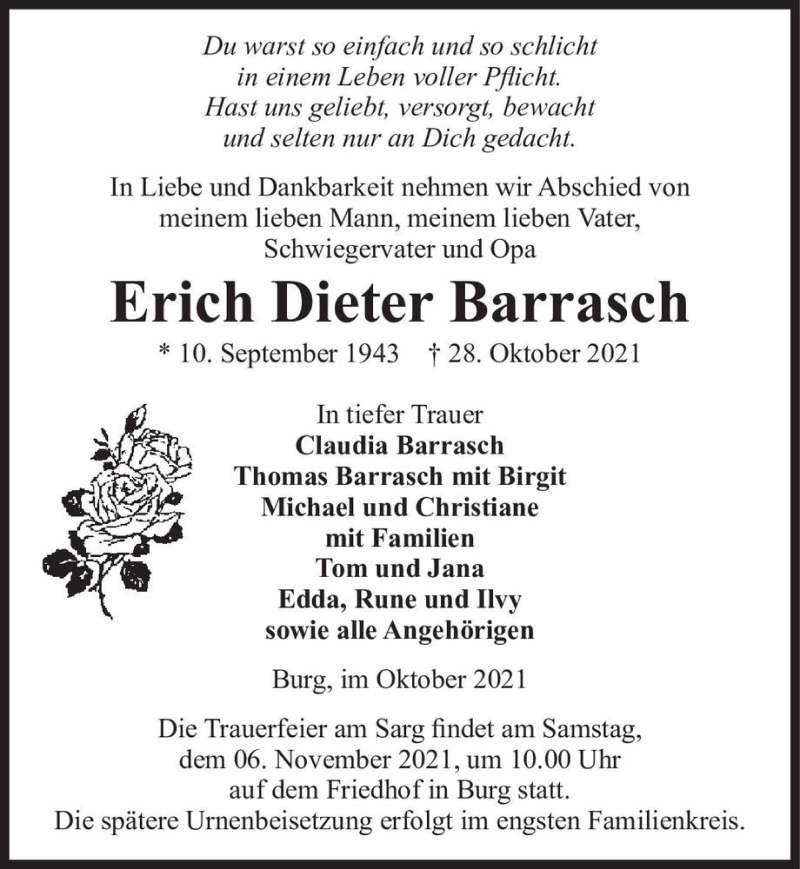 Du warst so einfach und so schlicht
in einem Leben voller Pflicht.
Hast uns geliebt, versorgt, bewacht
und selten nur an Dich gedacht.

In Liebe und Dankbarkeit nehmen wir Abschied von meinem lieben Mann, meinem lieben Vater, Schwiegervater und Opa

Erich Dieter Barrasch

* 10. September 1943 † 28. Oktober 2021

In tiefer Trauer
Claudia Barrasch
Thomas Barrasch mit Birgit
Michael und Christiane
mit Familien
Tom und Jana
Edda, Rune und Ilvy
sowie alle Angehörigen

Burg, im Oktober 2021

Die Trauerfeier am Sarg findet am Samstag, dem 06. November 2021, um 10.00 Uhr auf dem Friedhof in Burg statt.
Die spätere Urnenbeisetzung erfolgt im engsten Familienkreis.